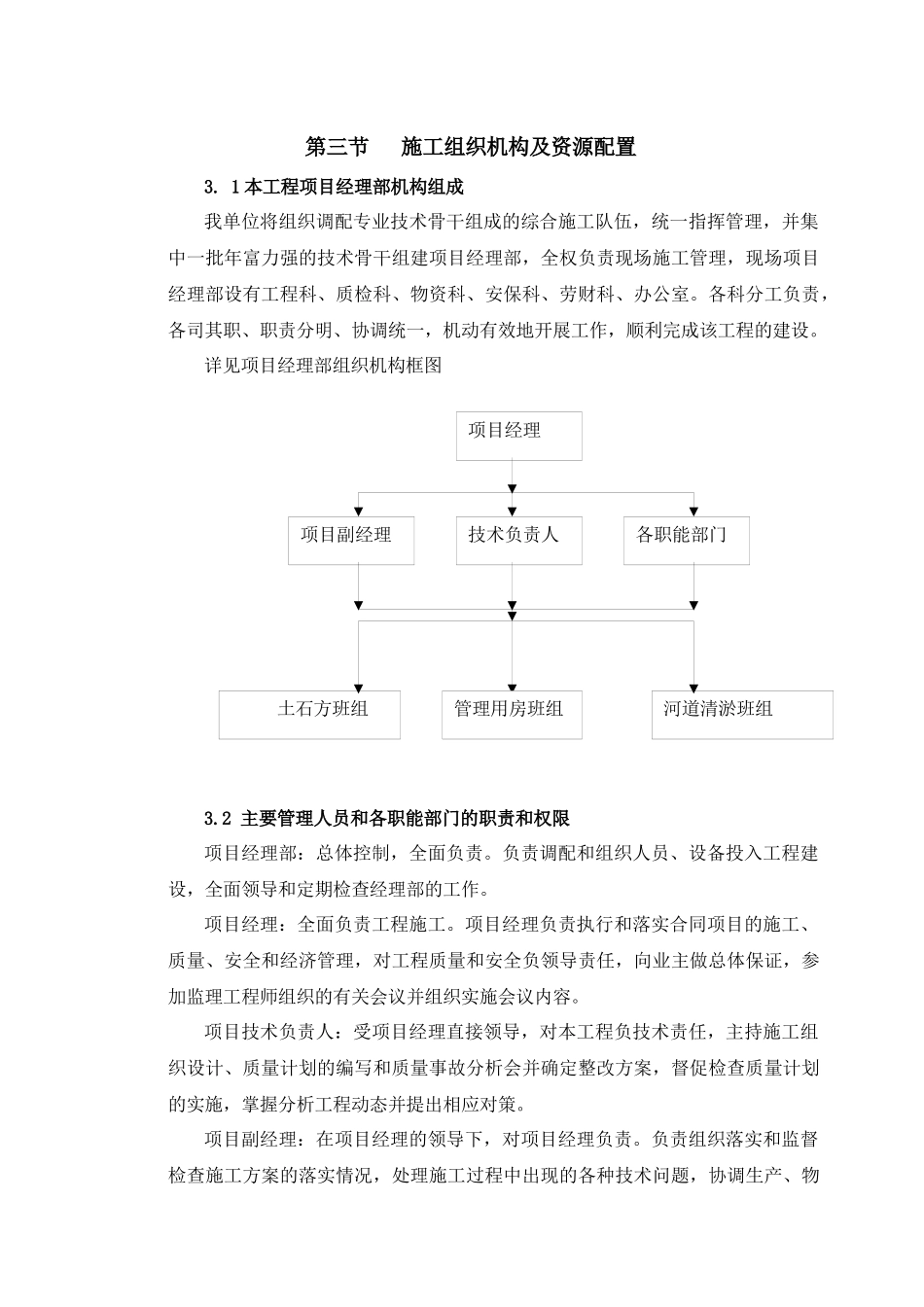 第三节　　施工组织机构及资源配置

3. 1本工程项目经理部机构组成

我单位将组织调配专业技术骨干组成的综合施工队伍，统一指挥管理，并集中一批年富力强的技术骨干组建项目经理部，全权负责现场施工管理，现场项目经理部设有工程科、质检科、物资科、安保科、劳财科、办公室。各科分工负责，各司其职、职责分明、协调统一，机动有效地开展工作，顺利完成该工程的建设。

详见项目经理部组织机构框图

项目经理

项目副经理

技术负责人

各职能部门

土石方班组

管理用房班组

河道清淤班组

3.2 主要管理人员和各职能部门的职责和权限

项目经理部：总体控制，全面负责。负责调配和组织人员、设备投入工程建设，全面领导和定期检查经理部的工作。

项目经理：全面负责工程施工。项目经理负责执行和落实合同项目的施工、质量、安全和经济管理，对工程质量和安全负领导责任，向业主做总体保证，参加监理工程师组织的有关会议并组织实施会议内容。

项目技术负责人：受项目经理直接领导，对本工程负技术责任，主持施工组织设计、质量计划的编写和质量事故分析会并确定整改方案，督促检查质量计划的实施，掌握分析工程动态并提出相应对策。

项目副经理：在项目经理的领导下，对项目经理负责。负责组织落实和监督检查施工方案的落实情况，处理施工过程中出现的各种技术问题，协调生产、物